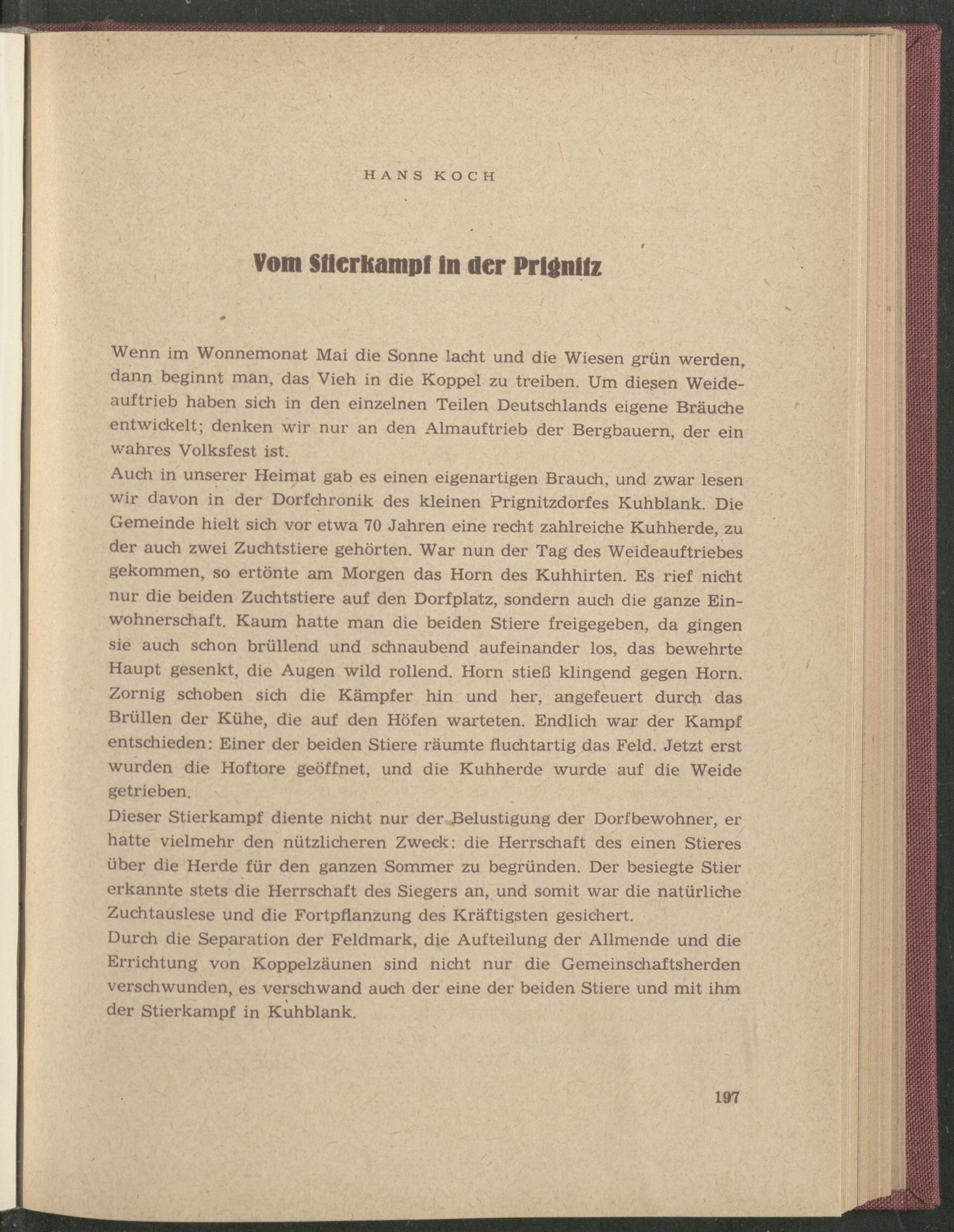 HANS KOCH

Vom Stierkampf in der Prignitz

Wenn im Wonnemonat Mai die Sonne lacht und die Wiesen grün werden, dann beginnt man, das Vieh in die Koppel zu treiben. Um diesen Weideauftrieb haben sich in den einzelnen Teilen Deutschlands eigene Bräuche entwickelt; denken wir nur an den Almauftrieb der Bergbauern, der ein wahres Volksfest ist.

Auch in unserer Heimat gab es einen eigenartigen Brauch, und zwar lesen wir davon in der Dorfchronik des kleinen Prignitzdorfes Kuhblank. Die Gemeinde hielt sich vor etwa 70 Jahren eine recht zahlreiche Kuhherde, zu der auch zwei Zuchtstiere gehörten. War nun der Tag des Weideauftriebes gekommen, so ertönte am Morgen das Horn des Kuhhirten. Es rief nicht nur die beiden Zuchtstiere auf den Dorfplatz, sondern auch die ganze Einwohnerschaft. Kaum hatte man die beiden Stiere freigegeben, da gingen sie auch schon brüllend und schnaubend aufeinander los, das bewehrte Haupt gesenkt, die Augen wild rollend. Horn stieß klingend gegen Horn. Zornig schoben sich die Kämpfer hin und her, angefeuert durch das Brüllen der Kühe, die auf den Höfen warteten. Endlich war der Kampf entschieden: Einer der beiden Stiere räumte fluchtartig das Feld. Jetzt erst wurden die Hoftore geöffnet, und die Kuhherde wurde auf die Weide getrieben.

Dieser Stierkampf diente nicht nur der Belustigung der Dorfbewohner, er hatte vielmehr den nützlicheren Zweck: die Herrschaft des einen Stieres über die Herde für den ganzen Sommer zu begründen. Der besiegte Stier erkannte stets die Herrschaft des Siegers an, und somit war die natürliche Zuchtauslese und die Fortpflanzung des Kräftigsten gesichert.

Durch die Separation der Feldmark, die Aufteilung der Allmende und die Errichtung von Koppelzäunen sind nicht nur die Gemeinschaftsherden verschwunden, es verschwand auch der eine der beiden Stiere und mit ihm der Stierkampf in Kuhblank.

197